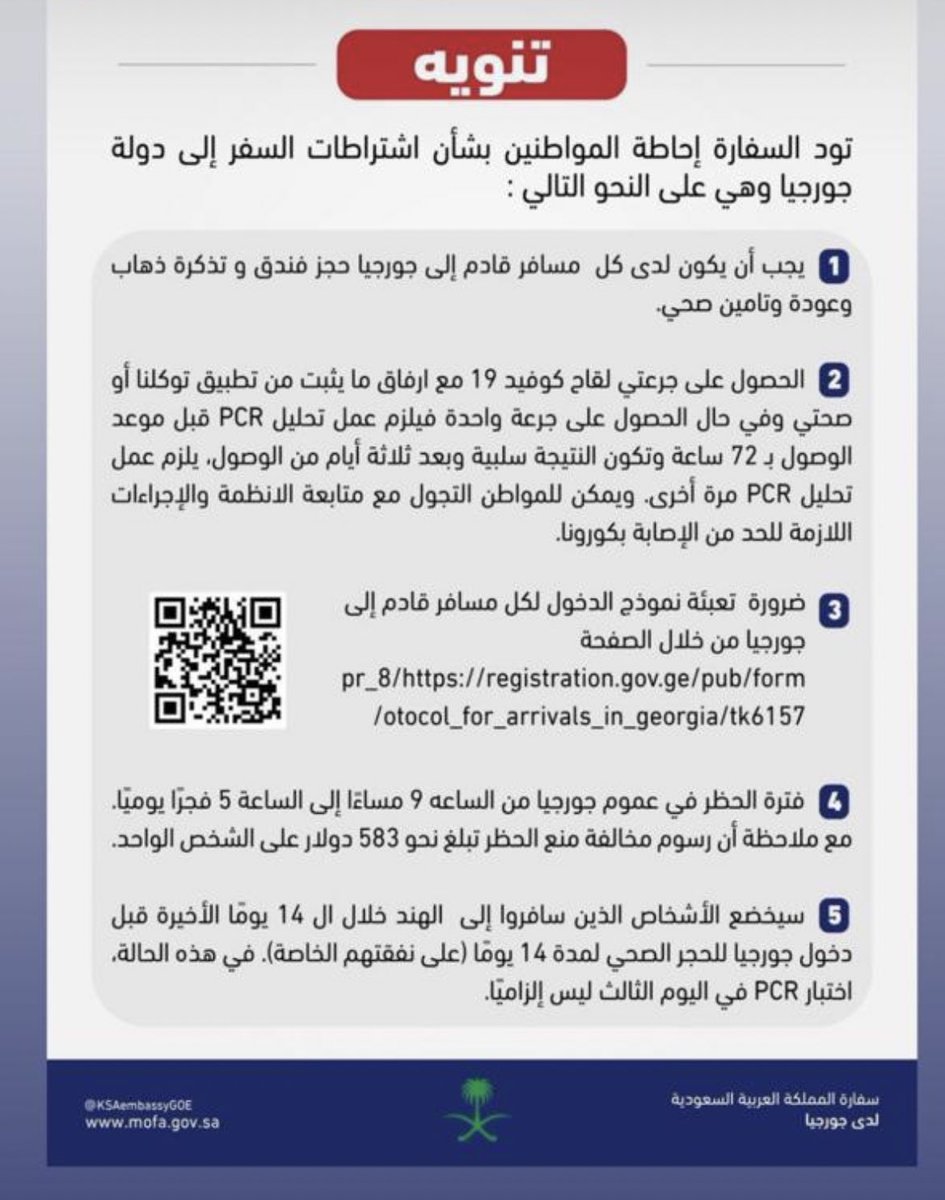 تنويه

تود السفارة إحاطة المواطنين بشأن اشتراطات السفر إلى دولة جورجيا وهي على النحو التالي :

1 يجب أن يكون لدى كل مسافر قادم إلى جورجيا حجز فندق و تذكرة ذهاب وعودة وتامين صحي.

2 الحصول على جرعتي لقاح كوفيد 19 مع ارفاق ما يثبت من تطبيق توكلنا أو صحتي وفي حال الحصول على جرعة واحدة فيلزم عمل تحليل PCR قبل موعد الوصول بـ 72 ساعة وتكون النتيجة سلبية وبعد ثلاثة أيام من الوصول، يلزم عمل تحليل PCR مرة أخرى. ويمكن للمواطن التجول مع متابعة الانظمة والإجراءات اللازمة للحد من الإصابة بكورونا.

3 ضرورة تعبئة نموذج الدخول لكل مسافر قادم إلى جورجيا من خلال الصفحة
pr_8/https://registration.gov.ge/pub/form
/otocol_for_arrivals_in_georgia/tk6157

4 فترة الحظر في عموم جورجيا من الساعه 9 مساءًا إلى الساعة 5 فجرًا يوميًا. مع ملاحظة أن رسوم مخالفة منع الحظر تبلغ نحو 583 دولار على الشخص الواحد.

5 سيخضع الأشخاص الذين سافروا إلى الهند خلال ال 14 يومًا الأخيرة قبل دخول جورجيا للحجر الصحي لمدة 14 يومًا (على نفقتهم الخاصة). في هذه الحالة، اختبار PCR في اليوم الثالث ليس إلزاميًا.

@KSAembassyGOE
www.mofa.gov.sa

سفارة المملكة العربية السعودية
لدى جورجيا